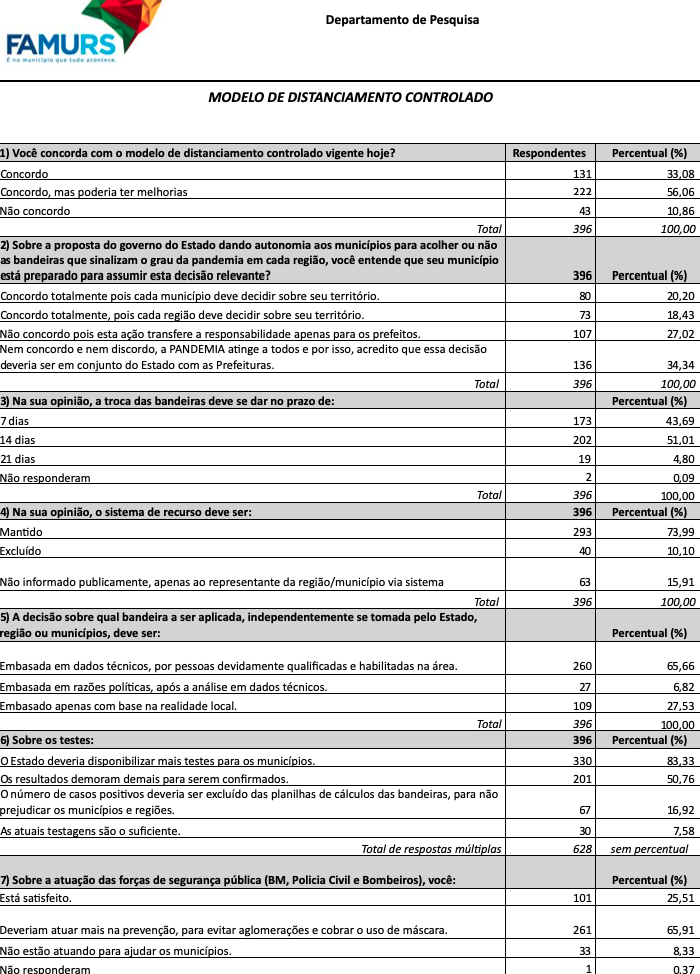 FAMURS
É no município que tudo acontece.

Departamento de Pesquisa

MODELO DE DISTANCIAMENTO CONTROLADO

| 1) Você concorda com o modelo de distanciamento controlado vigente hoje? | Respondentes | Percentual (%) |
|---|---|---|
| Concordo | 131 | 33,08 |
| Concordo, mas poderia ter melhorias | 222 | 56,06 |
| Não concordo | 43 | 10,86 |
| Total | 396 | 100,00 |
| 2) Sobre a proposta do governo do Estado dando autonomia aos municípios para acolher ou não as bandeiras que sinalizam o grau da pandemia em cada região, você entende que seu município está preparado para assumir esta decisão relevante? | 396 | Percentual (%) |
| Concordo totalmente pois cada município deve decidir sobre seu território. | 80 | 20,20 |
| Concordo totalmente, pois cada região deve decidir sobre seu território. | 73 | 18,43 |
| Não concordo pois esta ação transfere a responsabilidade apenas para os prefeitos. | 107 | 27,02 |
| Nem concordo e nem discordo, a PANDEMIA atinge a todos e por isso, acredito que essa decisão deveria ser em conjunto do Estado com as Prefeituras. | 136 | 34,34 |
| Total | 396 | 100,00 |
| 3) Na sua opinião, a troca das bandeiras deve se dar no prazo de: | | Percentual (%) |
| 7 dias | 173 | 43,69 |
| 14 dias | 202 | 51,01 |
| 21 dias | 19 | 4,80 |
| Não responderam | 2 | 0,09 |
| Total | 396 | 100,00 |
| 4) Na sua opinião, o sistema de recurso deve ser: | 396 | Percentual (%) |
| Mantido | 293 | 73,99 |
| Excluído | 40 | 10,10 |
| Não informado publicamente, apenas ao representante da região/município via sistema | 63 | 15,91 |
| Total | 396 | 100,00 |
| 5) A decisão sobre qual bandeira a ser aplicada, independentemente se tomada pelo Estado, região ou municípios, deve ser: | | Percentual (%) |
| Embasada em dados técnicos, por pessoas devidamente qualificadas e habilitadas na área. | 260 | 65,66 |
| Embasada em razões políticas, após a análise em dados técnicos. | 27 | 6,82 |
| Embasado apenas com base na realidade local. | 109 | 27,53 |
| Total | 396 | 100,00 |
| 6) Sobre os testes: | 396 | Percentual (%) |
| O Estado deveria disponibilizar mais testes para os municípios. | 330 | 83,33 |
| Os resultados demoram demais para serem confirmados. | 201 | 50,76 |
| O número de casos positivos deveria ser excluído das planilhas de cálculos das bandeiras, para não prejudicar os municípios e regiões. | 67 | 16,92 |
| As atuais testagens são o suficiente. | 30 | 7,58 |
| Total de respostas múltiplas | 628 | sem percentual |
| 7) Sobre a atuação das forças de segurança pública (BM, Policia Civil e Bombeiros), você: | | Percentual (%) |
| Está satisfeito. | 101 | 25,51 |
| Deveriam atuar mais na prevenção, para evitar aglomerações e cobrar o uso de máscara. | 261 | 65,91 |
| Não estão atuando para ajudar os municípios. | 33 | 8,33 |
| Não responderam | 1 | 0,37 |